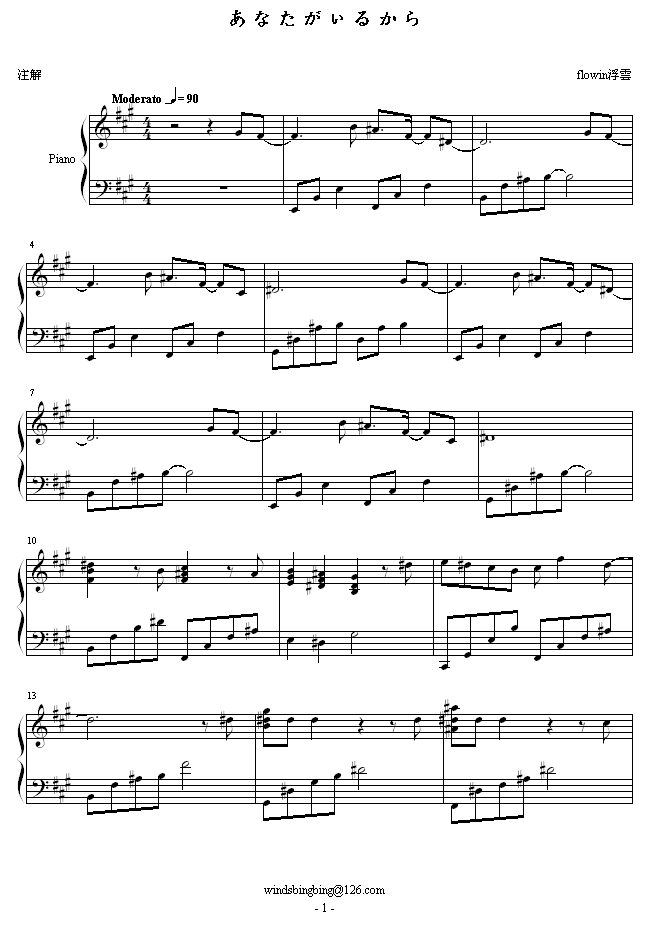 あなたがいるから

注解

flowin浮雲

Moderato ♩= 90

Piano

4

7

10

13

windsbingbing@126.com

- 1 -